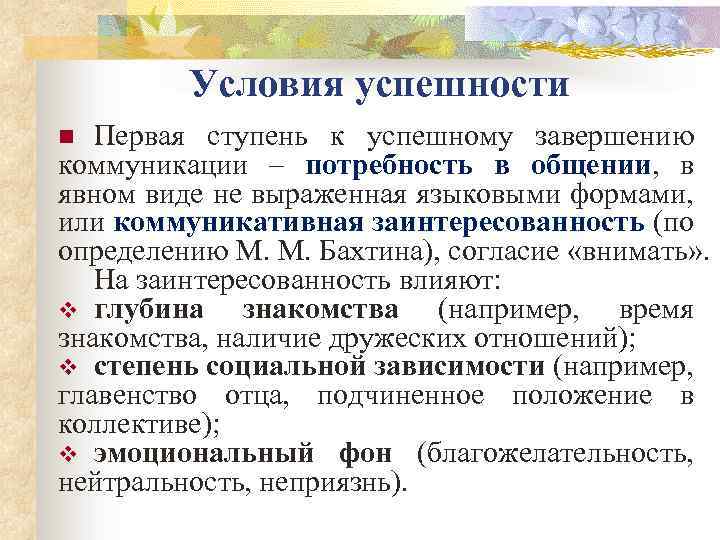 Условия успешности

Первая ступень к успешному завершению коммуникации – потребность в общении, в явном виде не выраженная языковыми формами, или коммуникативная заинтересованность (по определению М. М. Бахтина), согласие «внимать».

На заинтересованность влияют:

глубина знакомства (например, время знакомства, наличие дружеских отношений);

степень социальной зависимости (например, главенство отца, подчиненное положение в коллективе);

эмоциональный фон (благожелательность, нейтральность, неприязнь).